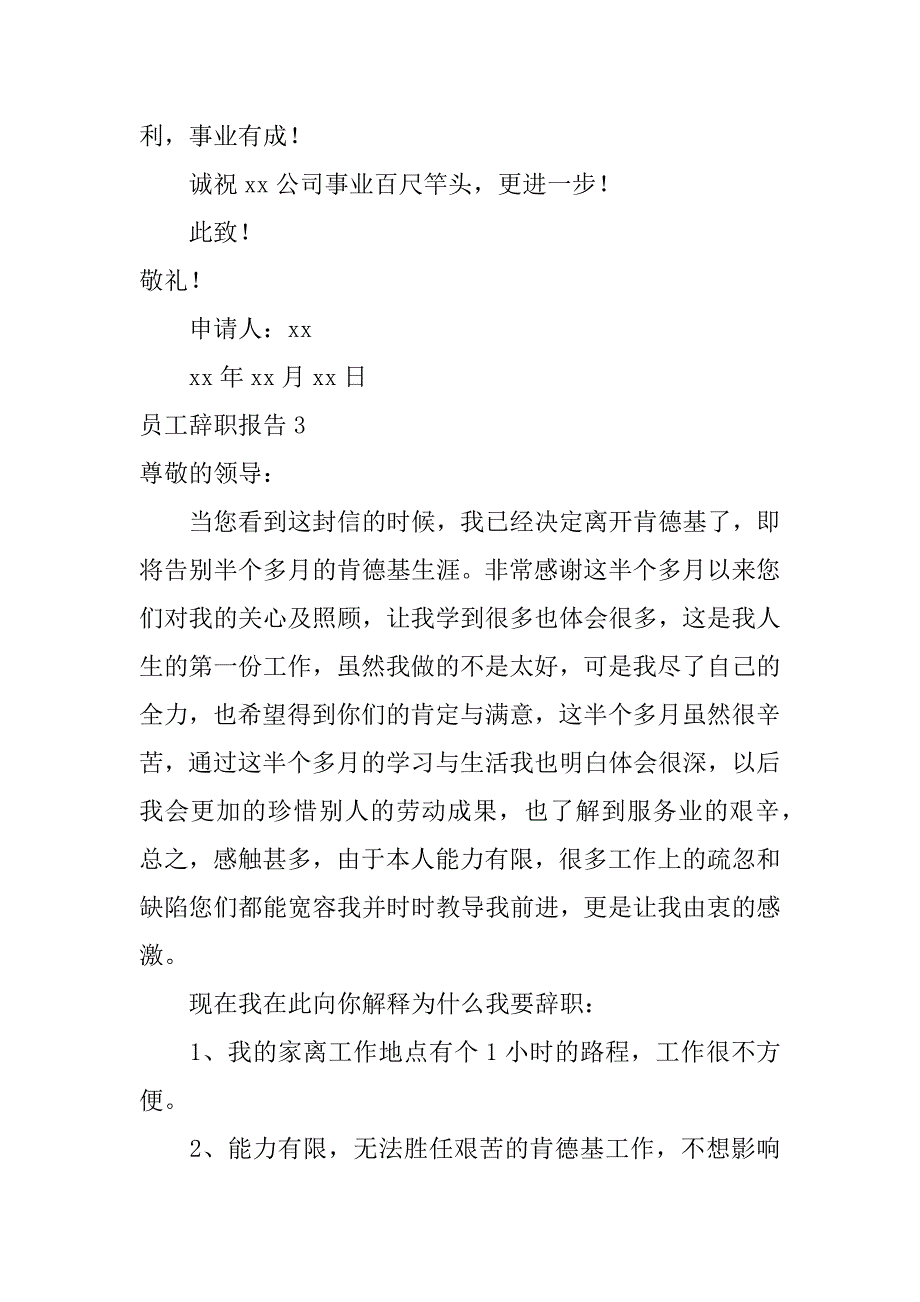 利，事业有成！

诚祝 xx 公司事业百尺竿头，更进一步！

此致！

敬礼！

申请人：xx

xx 年 xx 月 xx 日

员工辞职报告 3

尊敬的领导：

当您看到这封信的时候，我已经决定离开肯德基了，即将告别半个多月的肯德基生涯。非常感谢这半个多月以来您们对我的关心及照顾，让我学到很多也体会很多，这是我人生的第一份工作，虽然我做的不是太好，可是我尽了自己的全力，也希望得到你们的肯定与满意，这半个多月虽然很辛苦，通过这半个多月的学习与生活我也明白体会很深，以后我会更加的珍惜别人的劳动成果，也了解到服务业的艰辛，总之，感触甚多，由于本人能力有限，很多工作上的疏忽和缺陷您们都能宽容我并时时教导我前进，更是让我由衷的感激。

现在我在此向你解释为什么我要辞职：

1、我的家离工作地点有个 1 小时的路程，工作很不方便。

2、能力有限，无法胜任艰苦的肯德基工作，不想影响